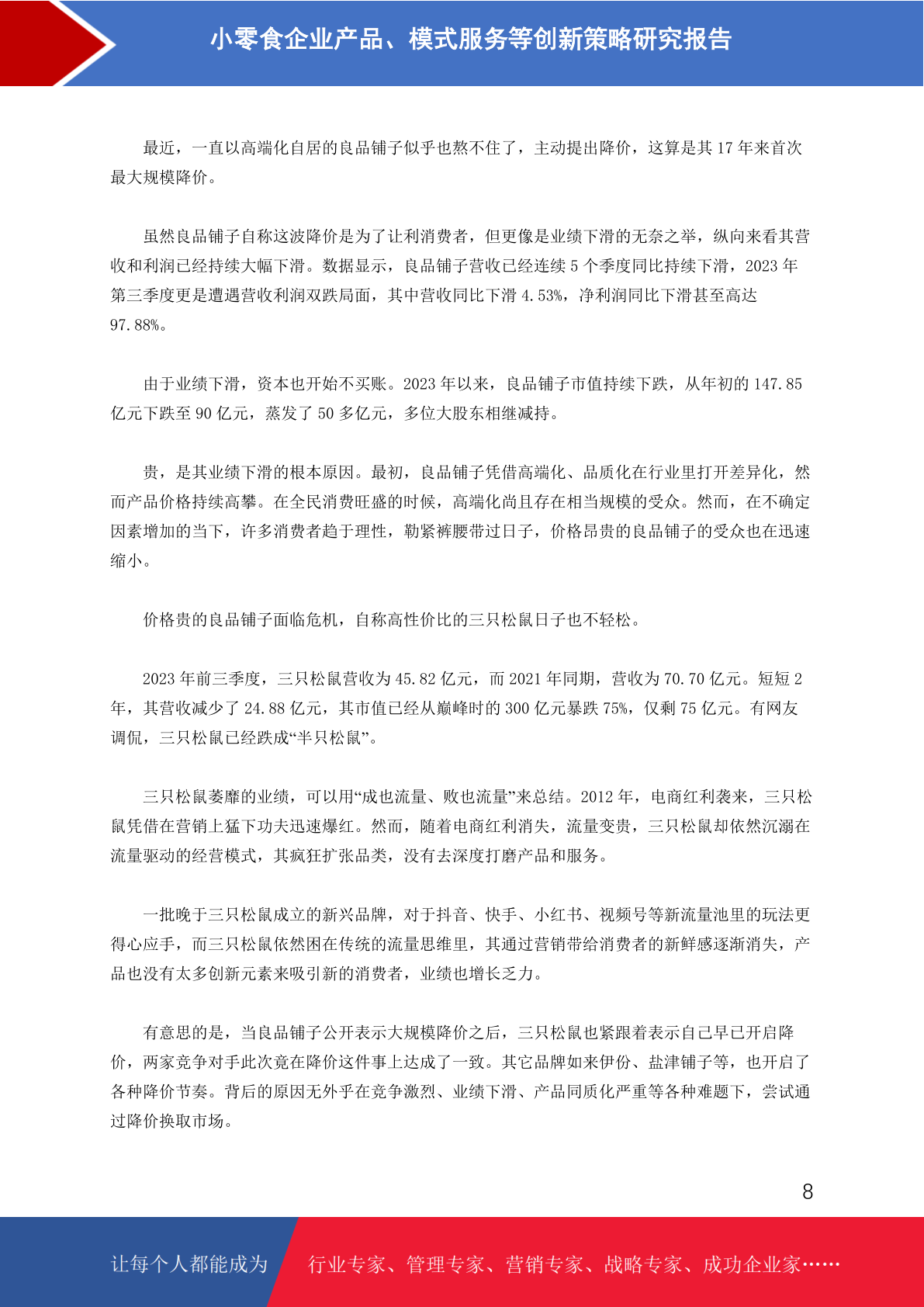 小零食企业产品、模式服务等创新策略研究报告

最近，一直以高端化自居的良品铺子似乎也熬不住了，主动提出降价，这算是其 17 年来首次最大规模降价。

虽然良品铺子自称这波降价是为了让利消费者，但更像是业绩下滑的无奈之举，纵向来看其营收和利润已经持续大幅下滑。数据显示，良品铺子营收已经连续 5 个季度同比持续下滑，2023 年第三季度更是遭遇营收利润双跌局面，其中营收同比下滑 4.53%，净利润同比下滑甚至高达 97.88%。

由于业绩下滑，资本也开始不买账。2023 年以来，良品铺子市值持续下跌，从年初的 147.85 亿元下跌至 90 亿元，蒸发了 50 多亿元，多位大股东相继减持。

贵，是其业绩下滑的根本原因。最初，良品铺子凭借高端化、品质化在行业里打开差异化，然而产品价格持续高攀。在全民消费旺盛的时候，高端化尚且存在相当规模的受众。然而，在不确定因素增加的当下，许多消费者趋于理性，勒紧裤腰带过日子，价格昂贵的良品铺子的受众也在迅速缩小。

价格贵的良品铺子面临危机，自称高性价比的三只松鼠日子也不轻松。

2023 年前三季度，三只松鼠营收为 45.82 亿元，而 2021 年同期，营收为 70.70 亿元。短短 2 年，其营收减少了 24.88 亿元，其市值已经从巅峰时的 300 亿元暴跌 75%，仅剩 75 亿元。有网友调侃，三只松鼠已经跌成“半只松鼠”。

三只松鼠萎靡的业绩，可以用“成也流量、败也流量”来总结。2012 年，电商红利袭来，三只松鼠凭借在营销上猛下功夫迅速爆红。然而，随着电商红利消失，流量变贵，三只松鼠却依然沉溺在流量驱动的经营模式，其疯狂扩张品类，没有去深度打磨产品和服务。

一批晚于三只松鼠成立的新兴品牌，对于抖音、快手、小红书、视频号等新流量池里的玩法更得心应手，而三只松鼠依然困在传统的流量思维里，其通过营销带给消费者的新鲜感逐渐消失，产品也没有太多创新元素来吸引新的消费者，业绩也增长乏力。

有意思的是，当良品铺子公开表示大规模降价之后，三只松鼠也紧跟着表示自己早已开启降价，两家竞争对手此次竟在降价这件事上达成了一致。其它品牌如来伊份、盐津铺子等，也开启了各种降价节奏。背后的原因无外乎在竞争激烈、业绩下滑、产品同质化严重等各种难题下，尝试通过降价换取市场。

8

让每个人都能成为 行业专家、管理专家、营销专家、战略专家、成功企业家……